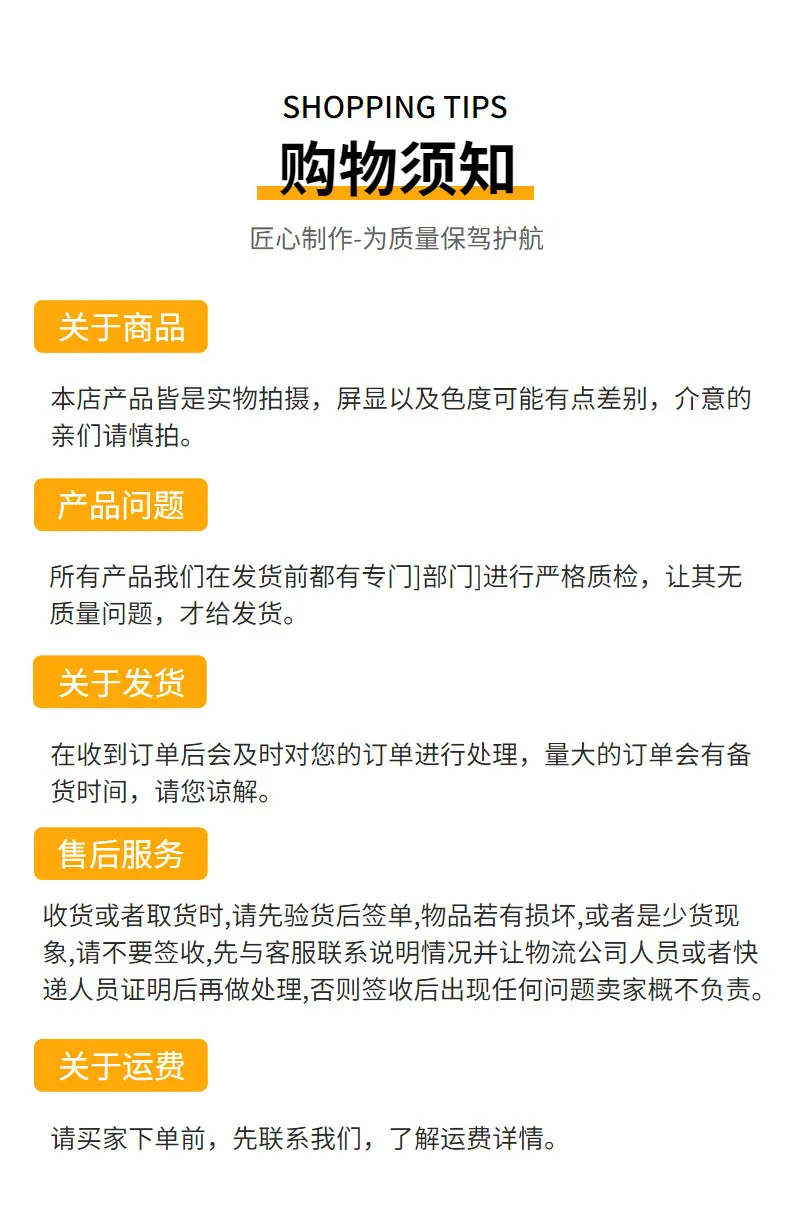 SHOPPING TIPS

购物须知

匠心制作-为质量保驾护航

关于商品

本店产品皆是实物拍摄，屏显以及色度可能有点差别，介意的亲们请慎拍。

产品问题

所有产品我们在发货前都有专门]部门]进行严格质检，让其无质量问题，才给发货。

关于发货

在收到订单后会及时对您的订单进行处理，量大的订单会有备货时间，请您谅解。

售后服务

收货或者取货时,请先验货后签单,物品若有损坏,或者是少货现象,请不要签收,先与客服联系说明情况并让物流公司人员或者快递人员证明后再做处理,否则签收后出现任何问题卖家概不负责。

关于运费

请买家下单前，先联系我们，了解运费详情。